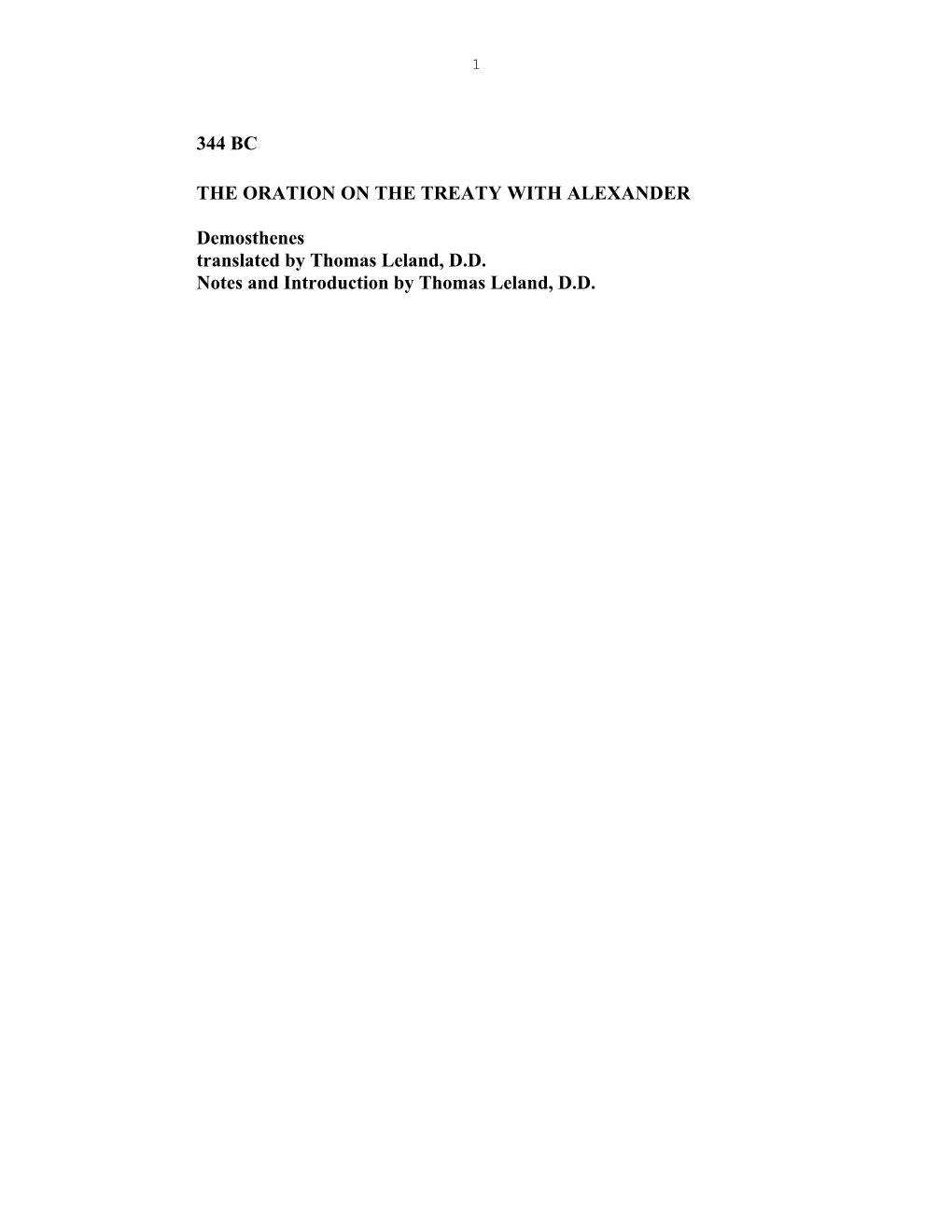 1

344 BC

THE ORATION ON THE TREATY WITH ALEXANDER

Demosthenes
translated by Thomas Leland, D.D.
Notes and Introduction by Thomas Leland, D.D.